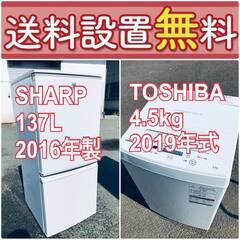 送料設置無料

SHARP
137L
2016年製

TOSHIBA
4.5kg
2019年式